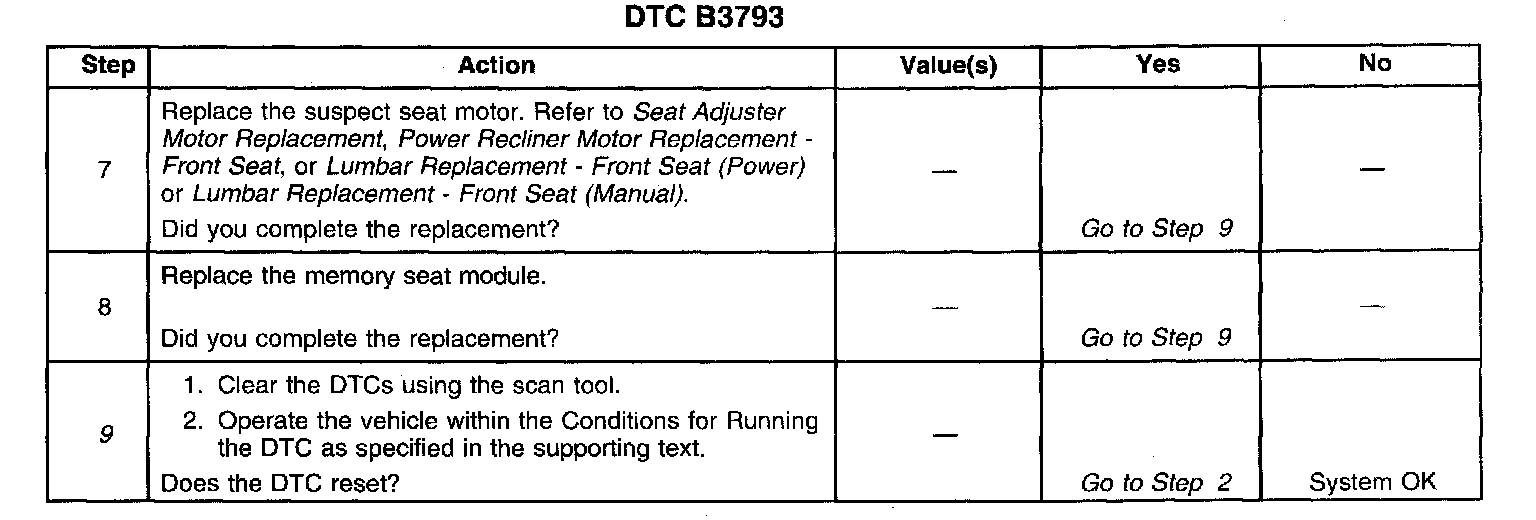 DTC B3793

| Step | Action | Value(s) | Yes | No |
|---|---|---|---|---|
| 7 | Replace the suspect seat motor. Refer to Seat Adjuster Motor Replacement, Power Recliner Motor Replacement - Front Seat, or Lumbar Replacement - Front Seat (Power) or Lumbar Replacement - Front Seat (Manual). Did you complete the replacement? | — | Go to Step 9 | — |
| 8 | Replace the memory seat module. Did you complete the replacement? | — | Go to Step 9 | — |
| 9 | 1. Clear the DTCs using the scan tool. 2. Operate the vehicle within the Conditions for Running the DTC as specified in the supporting text. Does the DTC reset? | — | Go to Step 2 | System OK |